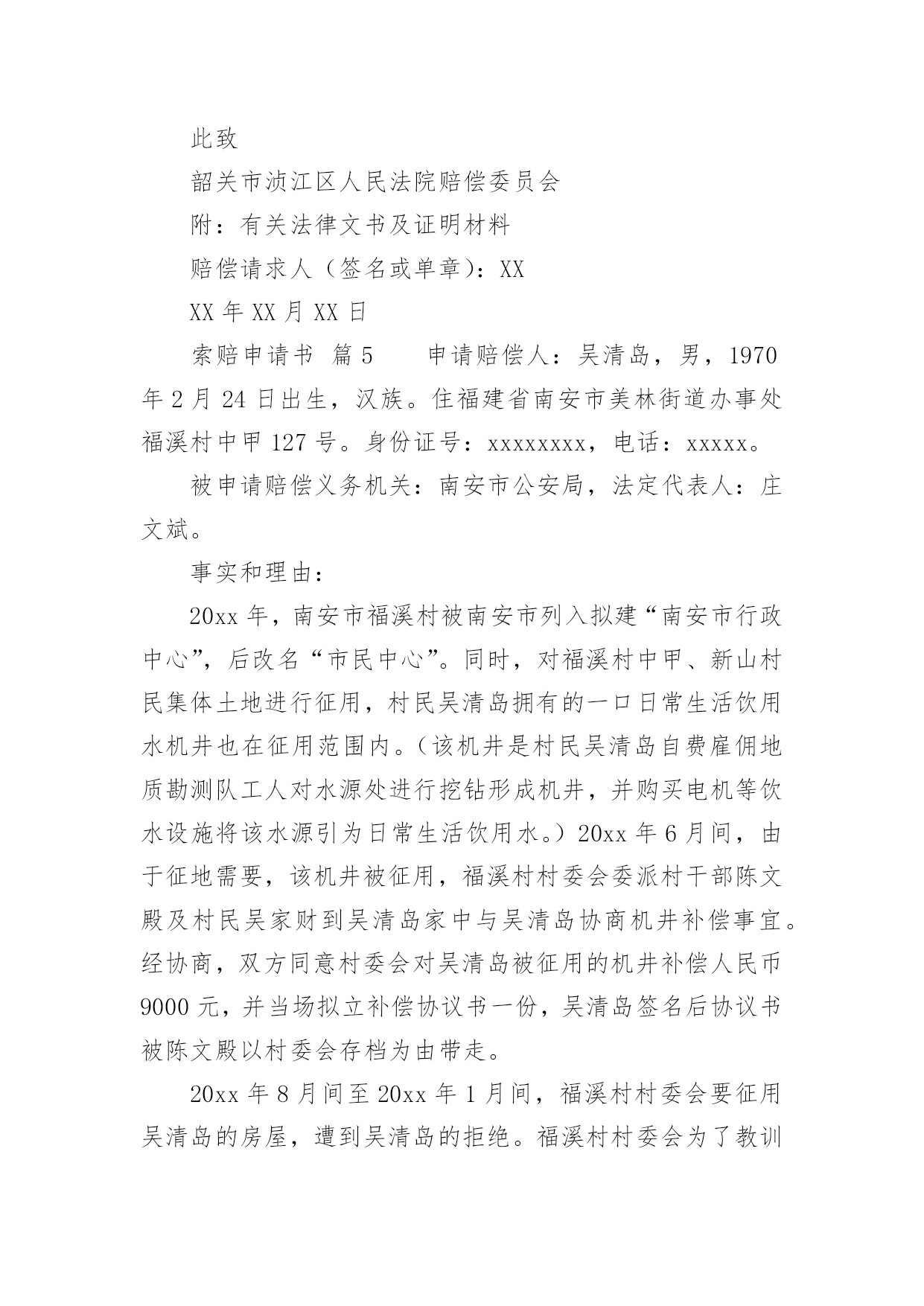 此致

韶关市浈江区人民法院赔偿委员会

附：有关法律文书及证明材料

赔偿请求人（签名或单章）：XX

XX 年 XX 月 XX 日

索赔申请书 篇 5 申请赔偿人：吴清岛，男，1970 年 2 月 24 日出生，汉族。住福建省南安市美林街道办事处福溪村中甲 127 号。身份证号：xxxxxxxx，电话：xxxxx。

被申请赔偿义务机关：南安市公安局，法定代表人：庄文斌。

事实和理由：

20xx 年，南安市福溪村被南安市列入拟建“南安市行政中心”，后改名“市民中心”。同时，对福溪村中甲、新山村民集体土地进行征用，村民吴清岛拥有的一口日常生活饮用水机井也在征用范围内。（该机井是村民吴清岛自费雇佣地质勘测队工人对水源处进行挖钻形成机井，并购买电机等饮水设施将该水源引为日常生活饮用水。）20xx 年 6 月间，由于征地需要，该机井被征用，福溪村村委会委派村干部陈文殿及村民吴家财到吴清岛家中与吴清岛协商机井补偿事宜。经协商，双方同意村委会对吴清岛被征用的机井补偿人民币 9000 元，并当场拟立补偿协议书一份，吴清岛签名后协议书被陈文殿以村委会存档为由带走。

20xx 年 8 月间至 20xx 年 1 月间，福溪村村委会要征用吴清岛的房屋，遭到吴清岛的拒绝。福溪村村委会为了教训